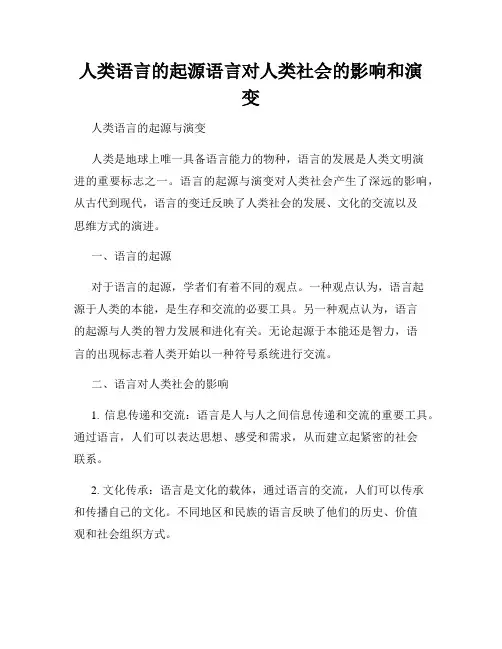 人类语言的起源语言对人类社会的影响和演变

人类语言的起源与演变

人类是地球上唯一具备语言能力的物种，语言的发展是人类文明演进的重要标志之一。语言的起源与演变对人类社会产生了深远的影响，从古代到现代，语言的变迁反映了人类社会的发展、文化的交流以及思维方式的演进。

一、语言的起源

对于语言的起源，学者们有着不同的观点。一种观点认为，语言起源于人类的本能，是生存和交流的必要工具。另一种观点认为，语言的起源与人类的智力发展和进化有关。无论起源于本能还是智力，语言的出现标志着人类开始以一种符号系统进行交流。

二、语言对人类社会的影响

1. 信息传递和交流：语言是人与人之间信息传递和交流的重要工具。通过语言，人们可以表达思想、感受和需求，从而建立起紧密的社会联系。

2. 文化传承：语言是文化的载体，通过语言的交流，人们可以传承和传播自己的文化。不同地区和民族的语言反映了他们的历史、价值观和社会组织方式。